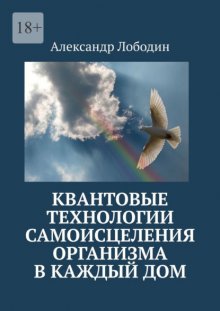 18+

Александр Лободин

КВАНТОВЫЕ ТЕХНОЛОГИИ САМОИСЦЕЛЕНИЯ ОРГАНИЗМА В КАЖДЫЙ ДОМ